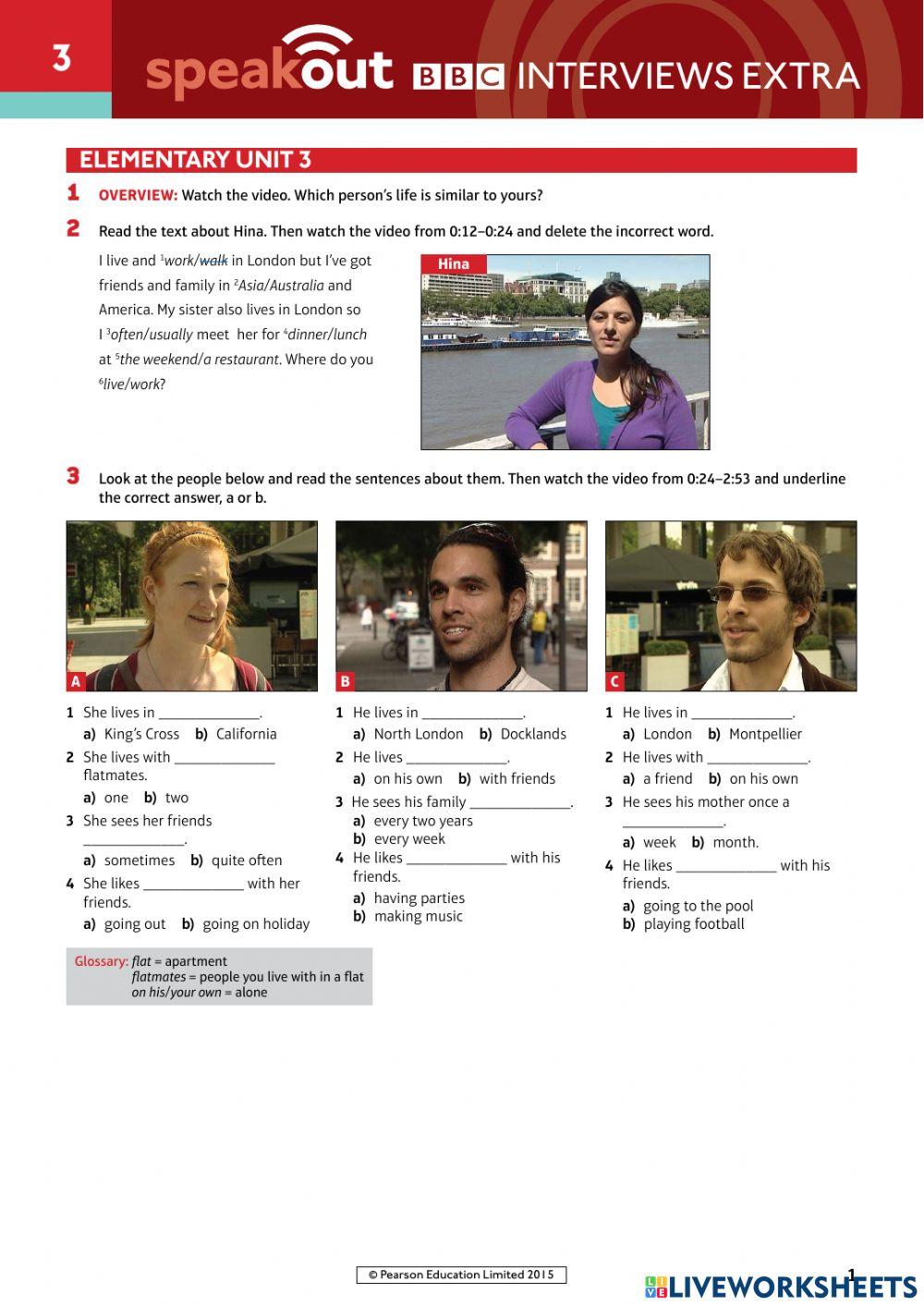 3

speakout BBC INTERVIEWS EXTRA

ELEMENTARY UNIT 3

1 OVERVIEW: Watch the video. Which person's life is similar to yours?

2 Read the text about Hina. Then watch the video from 0:12–0:24 and delete the incorrect word.

I live and $^1$work/~~walk~~ in London but I've got friends and family in $^2$Asia/Australia and America. My sister also lives in London so I $^3$often/usually meet her for $^4$dinner/lunch at $^5$the weekend/a restaurant. Where do you $^6$live/work?

Hina

3 Look at the people below and read the sentences about them. Then watch the video from 0:24–2:53 and underline the correct answer, a or b.

A

1 She lives in ______________.
a) King's Cross b) California
2 She lives with ______________ flatmates.
a) one b) two
3 She sees her friends ______________.
a) sometimes b) quite often
4 She likes ______________ with her friends.
a) going out b) going on holiday

B

1 He lives in ______________.
a) North London b) Docklands
2 He lives ______________.
a) on his own b) with friends
3 He sees his family ______________.
a) every two years
b) every week
4 He likes ______________ with his friends.
a) having parties
b) making music

C

1 He lives in ______________.
a) London b) Montpellier
2 He lives with ______________.
a) a friend b) on his own
3 He sees his mother once a ______________.
a) week b) month.
4 He likes ______________ with his friends.
a) going to the pool
b) playing football

Glossary: flat = apartment
flatmates = people you live with in a flat
on his/your own = alone

© Pearson Education Limited 2015

1

LIVEWORKSHEETS